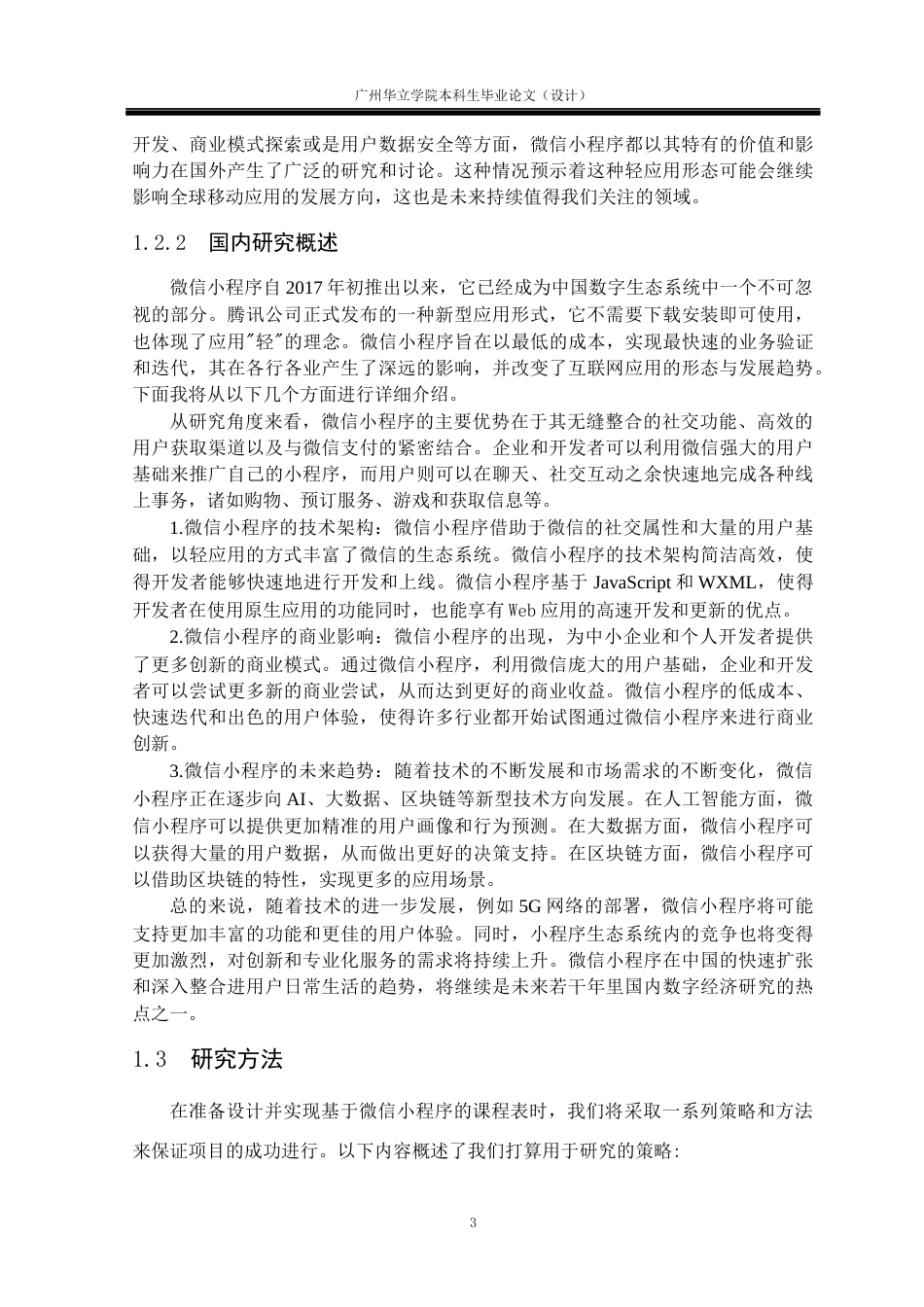 广州华立学院本科生毕业论文（设计）

开发、商业模式探索或是用户数据安全等方面，微信小程序都以其特有的价值和影响力在国外产生了广泛的研究和讨论。这种情况预示着这种轻应用形态可能会继续影响全球移动应用的发展方向，这也是未来持续值得我们关注的领域。

1.2.2　国内研究概述

微信小程序自 2017 年初推出以来，它已经成为中国数字生态系统中一个不可忽视的部分。腾讯公司正式发布的一种新型应用形式，它不需要下载安装即可使用，也体现了应用"轻"的理念。微信小程序旨在以最低的成本，实现最快速的业务验证和迭代，其在各行各业产生了深远的影响，并改变了互联网应用的形态与发展趋势。下面我将从以下几个方面进行详细介绍。

从研究角度来看，微信小程序的主要优势在于其无缝整合的社交功能、高效的用户获取渠道以及与微信支付的紧密结合。企业和开发者可以利用微信强大的用户基础来推广自己的小程序，而用户则可以在聊天、社交互动之余快速地完成各种线上事务，诸如购物、预订服务、游戏和获取信息等。

1.微信小程序的技术架构：微信小程序借助于微信的社交属性和大量的用户基础，以轻应用的方式丰富了微信的生态系统。微信小程序的技术架构简洁高效，使得开发者能够快速地进行开发和上线。微信小程序基于 JavaScript 和 WXML，使得开发者在使用原生应用的功能同时，也能享有 Web 应用的高速开发和更新的优点。

2.微信小程序的商业影响：微信小程序的出现，为中小企业和个人开发者提供了更多创新的商业模式。通过微信小程序，利用微信庞大的用户基础，企业和开发者可以尝试更多新的商业尝试，从而达到更好的商业收益。微信小程序的低成本、快速迭代和出色的用户体验，使得许多行业都开始试图通过微信小程序来进行商业创新。

3.微信小程序的未来趋势：随着技术的不断发展和市场需求的不断变化，微信小程序正在逐步向 AI、大数据、区块链等新型技术方向发展。在人工智能方面，微信小程序可以提供更加精准的用户画像和行为预测。在大数据方面，微信小程序可以获得大量的用户数据，从而做出更好的决策支持。在区块链方面，微信小程序可以借助区块链的特性，实现更多的应用场景。

总的来说，随着技术的进一步发展，例如 5G 网络的部署，微信小程序将可能支持更加丰富的功能和更佳的用户体验。同时，小程序生态系统内的竞争也将变得更加激烈，对创新和专业化服务的需求将持续上升。微信小程序在中国的快速扩张和深入整合进用户日常生活的趋势，将继续是未来若干年里国内数字经济研究的热点之一。

1.3　研究方法

在准备设计并实现基于微信小程序的课程表时，我们将采取一系列策略和方法来保证项目的成功进行。以下内容概述了我们打算用于研究的策略:

3